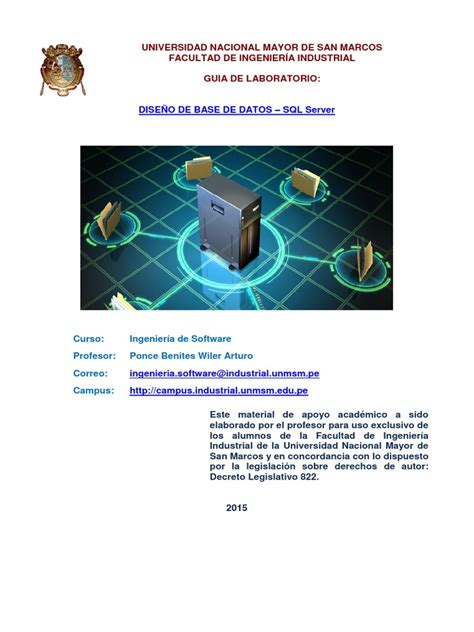 UNIVERSIDAD NACIONAL MAYOR DE SAN MARCOS
FACULTAD DE INGENIERÍA INDUSTRIAL

GUIA DE LABORATORIO:

DISEÑO DE BASE DE DATOS – SQL Server

Curso: Ingeniería de Software
Profesor: Ponce Benites Wiler Arturo
Correo: ingenieria.software@industrial.unmsm.pe
Campus: http://campus.industrial.unmsm.edu.pe

Este material de apoyo académico a sido elaborado por el profesor para uso exclusivo de los alumnos de la Facultad de Ingeniería Industrial de la Universidad Nacional Mayor de San Marcos y en concordancia con lo dispuesto por la legislación sobre derechos de autor: Decreto Legislativo 822.

2015